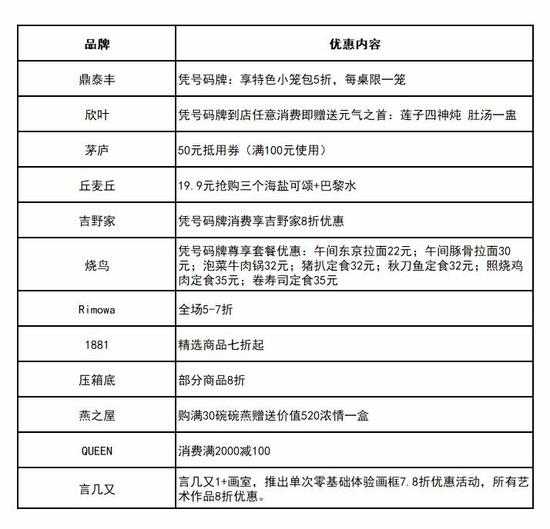 | 品牌 | 优惠内容 |
|---|---|
| 鼎泰丰 | 凭号码牌：享特色小笼包5折，每桌限一笼 |
| 欣叶 | 凭号码牌到店任意消费即赠送元气之首：莲子四神炖 肚汤一盅 |
| 茅庐 | 50元抵用券（满100元使用） |
| 丘麦丘 | 19.9元抢购三个海盐可颂+巴黎水 |
| 吉野家 | 凭号码牌消费享吉野家8折优惠 |
| 烧鸟 | 凭号码牌尊享套餐优惠：午间东京拉面22元；午间豚骨拉面30元；泡菜牛肉锅32元；猪扒定食32元；秋刀鱼定食32元；照烧鸡肉定食35元；卷寿司定食35元 |
| Rimowa | 全场5-7折 |
| 1881 | 精选商品七折起 |
| 压箱底 | 部分商品8折 |
| 燕之屋 | 购满30碗碗燕赠送价值520浓情一盒 |
| QUEEN | 消费满2000减100 |
| 言几又 | 言几又1+画室，推出单次零基础体验画框7.8折优惠活动，所有艺术作品8折优惠。 |